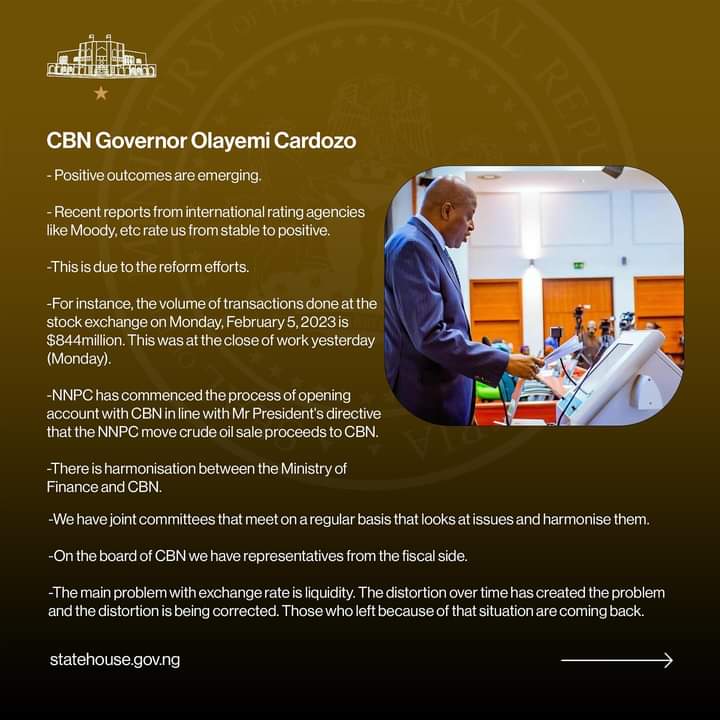 CBN Governor Olayemi Cardozo

- Positive outcomes are emerging.

- Recent reports from international rating agencies like Moody, etc rate us from stable to positive.

-This is due to the reform efforts.

-For instance, the volume of transactions done at the stock exchange on Monday, February 5, 2023 is $844million. This was at the close of work yesterday (Monday).

-NNPC has commenced the process of opening account with CBN in line with Mr President's directive that the NNPC move crude oil sale proceeds to CBN.

-There is harmonisation between the Ministry of Finance and CBN.

-We have joint committees that meet on a regular basis that looks at issues and harmonise them.

-On the board of CBN we have representatives from the fiscal side.

-The main problem with exchange rate is liquidity. The distortion over time has created the problem and the distortion is being corrected. Those who left because of that situation are coming back.

statehouse.gov.ng